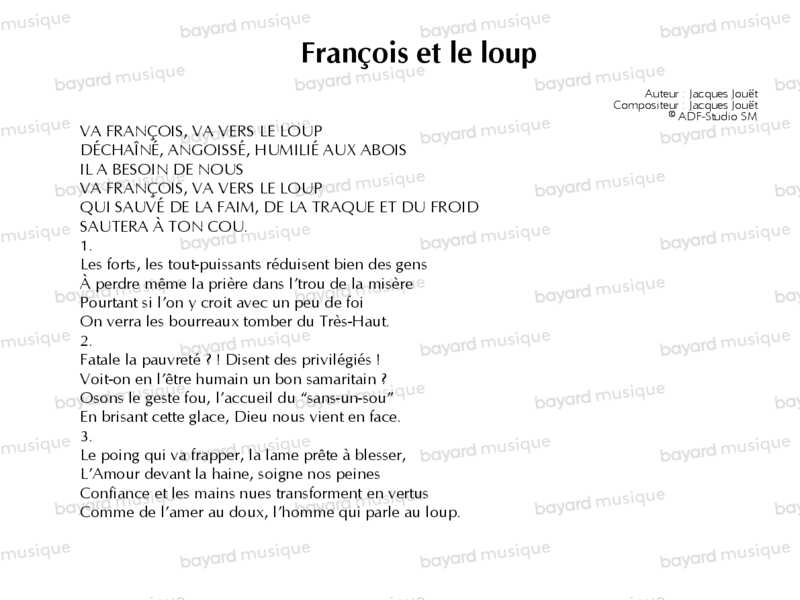 François et le loup

Auteur : Jacques Jouët
Compositeur : Jacques Jouët
© ADF-Studio SM

VA FRANÇOIS, VA VERS LE LOUP
DÉCHAÎNÉ, ANGOISSÉ, HUMILIÉ AUX ABOIS
IL A BESOIN DE NOUS
VA FRANÇOIS, VA VERS LE LOUP
QUI SAUVÉ DE LA FAIM, DE LA TRAQUE ET DU FROID
SAUTERA À TON COU.
1.
Les forts, les tout-puissants réduisent bien des gens
À perdre même la prière dans l'trou de la misère
Pourtant si l'on y croit avec un peu de foi
On verra les bourreaux tomber du Très-Haut.
2.
Fatale la pauvreté ? ! Disent des privilégiés !
Voit-on en l'être humain un bon samaritain ?
Osons le geste fou, l'accueil du "sans-un-sou"
En brisant cette glace, Dieu nous vient en face.
3.
Le poing qui va frapper, la lame prête à blesser,
L'Amour devant la haine, soigne nos peines
Confiance et les mains nues transforment en vertus
Comme de l'amer au doux, l'homme qui parle au loup.

bayard musique